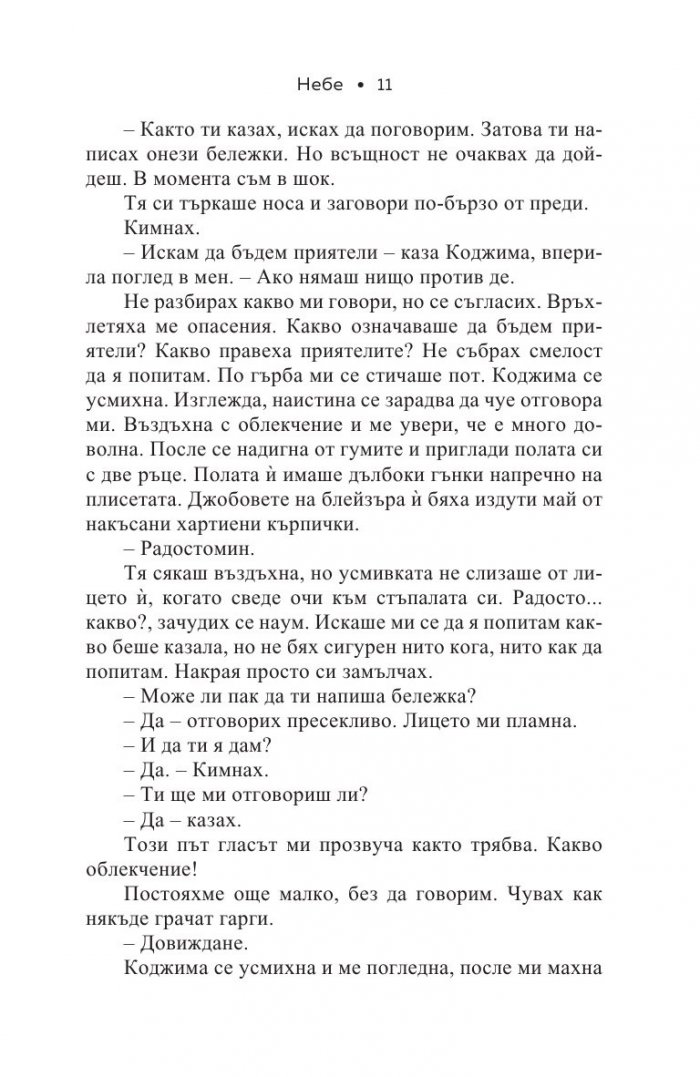 Небе • 11

– Както ти казах, исках да поговорим. Затова ти написах онези бележки. Но всъщност не очаквах да дойдеш. В момента съм в шок.

Тя си търкаше носа и заговори по-бързо от преди.

Кимнах.

– Искам да бъдем приятели – каза Коджима, вперила поглед в мен. – Ако нямаш нищо против де.

Не разбирах какво ми говори, но се съгласих. Връхлетяха ме опасения. Какво означаваше да бъдем приятели? Какво правеха приятелите? Не събрах смелост да я попитам. По гърба ми се стичаше пот. Коджима се усмихна. Изглежда, наистина се зарадва да чуе отговора ми. Въздъхна с облекчение и ме увери, че е много доволна. После се надигна от гумите и приглади полата си с две ръце. Полата ѝ имаше дълбоки гънки напречно на плисетата. Джобовете на блейзъра ѝ бяха издути май от накъсани хартиени кърпички.

– Радостомин.

Тя сякаш въздъхна, но усмивката не слизаше от лицето ѝ, когато сведе очи към стъпалата си. Радосто... какво?, зачудих се наум. Искаше ми се да я попитам какво беше казала, но не бях сигурен нито кога, нито как да попитам. Накрая просто си замълчах.

– Може ли пак да ти напиша бележка?

– Да – отговорих пресекливо. Лицето ми пламна.

– И да ти я дам?

– Да. – Кимнах.

– Ти ще ми отговориш ли?

– Да – казах.

Този път гласът ми прозвуча както трябва. Какво облекчение!

Постояхме още малко, без да говорим. Чувах как някъде грачат гарги.

– Довиждане.

Коджима се усмихна и ме погледна, после ми махна